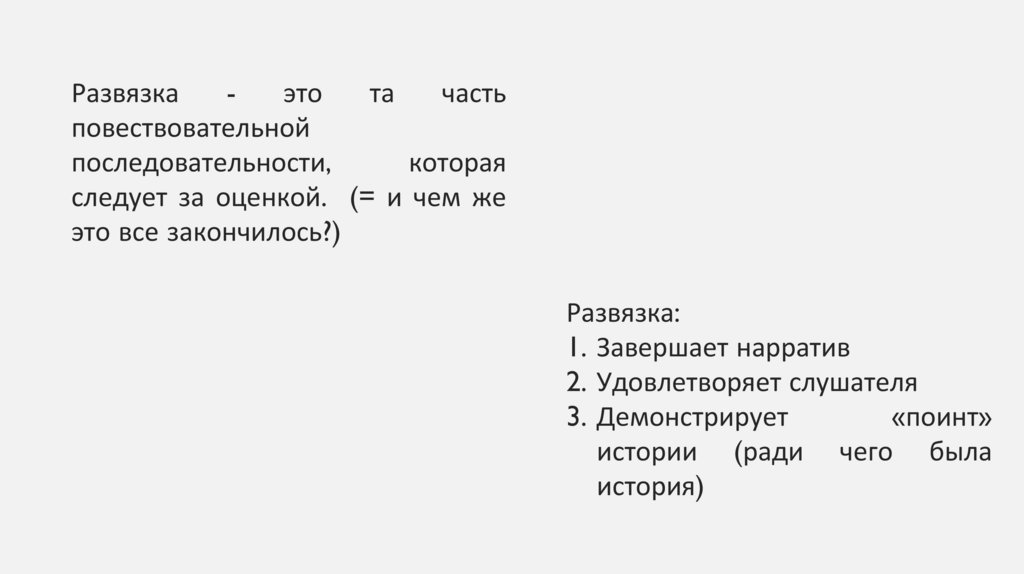 Развязка - это та часть повествовательной последовательности, которая следует за оценкой. (= и чем же это все закончилось?)

Развязка:
1. Завершает нарратив
2. Удовлетворяет слушателя
3. Демонстрирует «поинт» истории (ради чего была история)